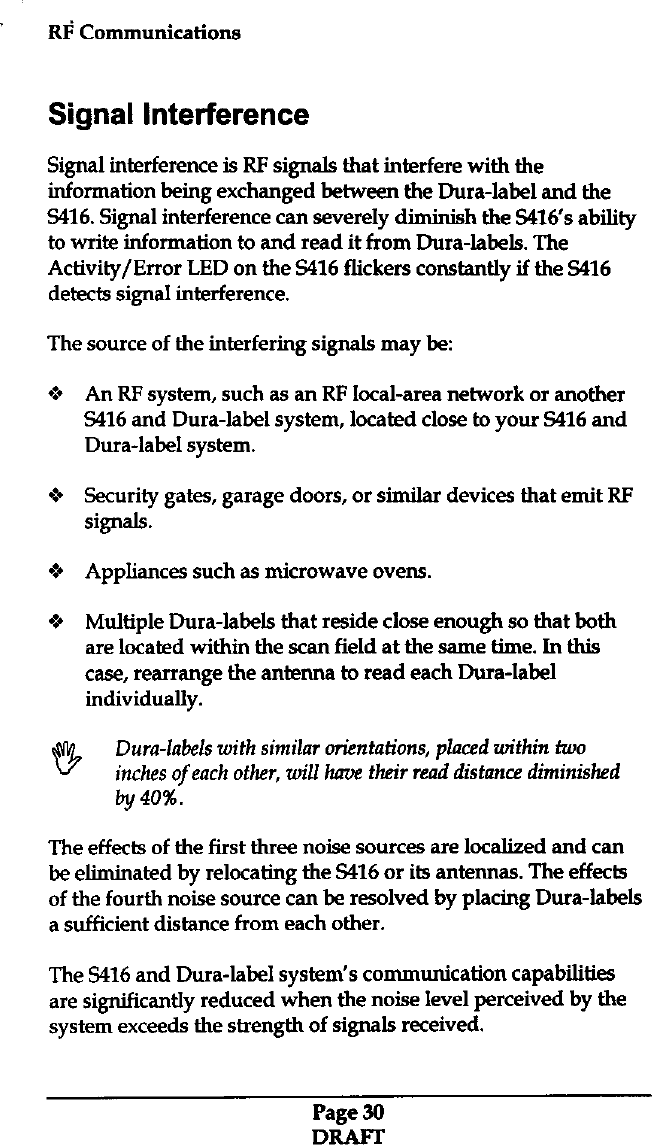 RF Communications

Signal Interference

Signal interference is RF signals that interfere with the information being exchanged between the Dura-label and the S416. Signal interference can severely diminish the S416's ability to write information to and read it from Dura-labels. The Activity/Error LED on the S416 flickers constantly if the S416 detects signal interference.

The source of the interfering signals may be:

❖ An RF system, such as an RF local-area network or another S416 and Dura-label system, located close to your S416 and Dura-label system.

❖ Security gates, garage doors, or similar devices that emit RF signals.

❖ Appliances such as microwave ovens.

❖ Multiple Dura-labels that reside close enough so that both are located within the scan field at the same time. In this case, rearrange the antenna to read each Dura-label individually.

Dura-labels with similar orientations, placed within two inches of each other, will have their read distance diminished by 40%.

The effects of the first three noise sources are localized and can be eliminated by relocating the S416 or its antennas. The effects of the fourth noise source can be resolved by placing Dura-labels a sufficient distance from each other.

The S416 and Dura-label system's communication capabilities are significantly reduced when the noise level perceived by the system exceeds the strength of signals received.

Page 30
DRAFT